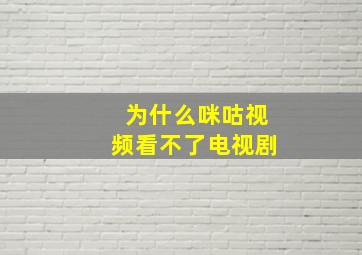 为什么咪咕视频看不了电视剧